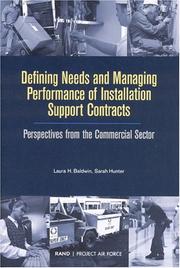 Defining Needs and Managing Performance of Installation Support Contracts

Perspectives from the Commercial Sector

Laura H. Baldwin, Sarah Hunter

RAND | PROJECT AIR FORCE